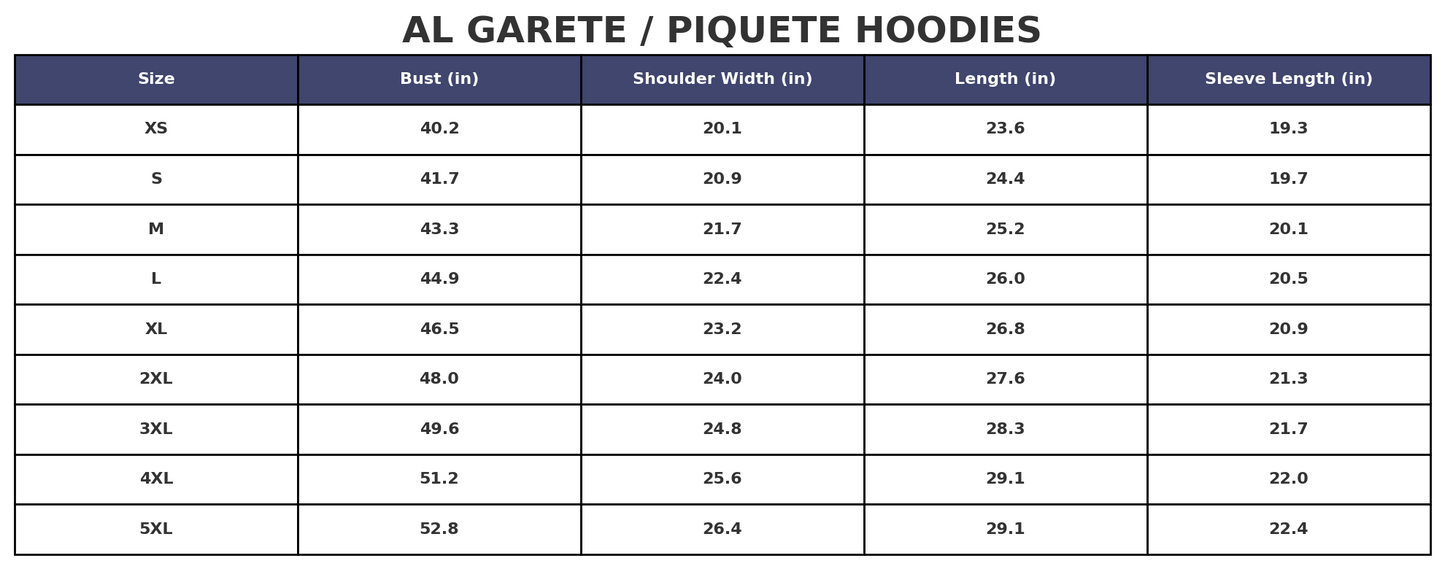 AL GARETE / PIQUETE HOODIES

| Size | Bust (in) | Shoulder Width (in) | Length (in) | Sleeve Length (in) |
|---|---|---|---|---|
| XS | 40.2 | 20.1 | 23.6 | 19.3 |
| S | 41.7 | 20.9 | 24.4 | 19.7 |
| M | 43.3 | 21.7 | 25.2 | 20.1 |
| L | 44.9 | 22.4 | 26.0 | 20.5 |
| XL | 46.5 | 23.2 | 26.8 | 20.9 |
| 2XL | 48.0 | 24.0 | 27.6 | 21.3 |
| 3XL | 49.6 | 24.8 | 28.3 | 21.7 |
| 4XL | 51.2 | 25.6 | 29.1 | 22.0 |
| 5XL | 52.8 | 26.4 | 29.1 | 22.4 |